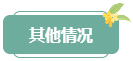 其他情况